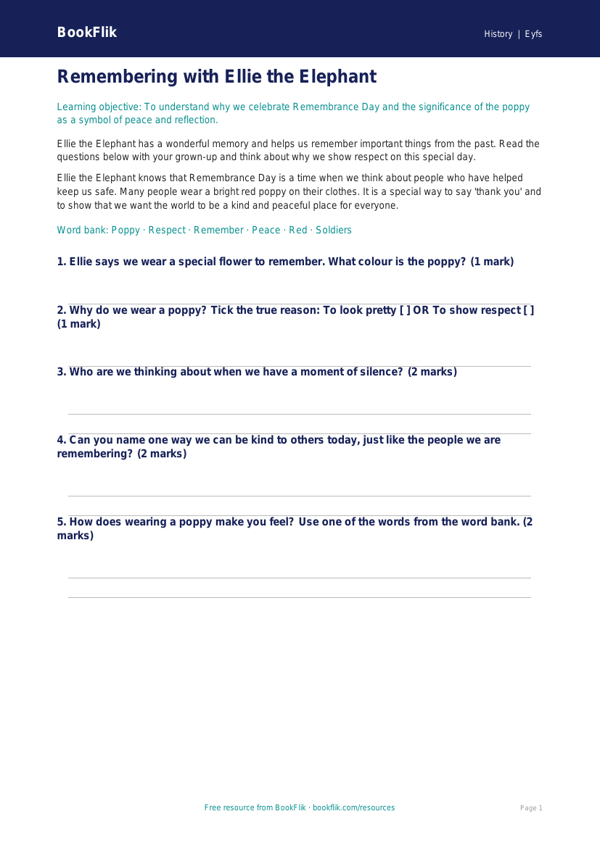 BookFlik

History | Eyfs

Remembering with Ellie the Elephant

Learning objective: To understand why we celebrate Remembrance Day and the significance of the poppy as a symbol of peace and reflection.

Ellie the Elephant has a wonderful memory and helps us remember important things from the past. Read the questions below with your grown-up and think about why we show respect on this special day.

Ellie the Elephant knows that Remembrance Day is a time when we think about people who have helped keep us safe. Many people wear a bright red poppy on their clothes. It is a special way to say 'thank you' and to show that we want the world to be a kind and peaceful place for everyone.

Word bank: Poppy · Respect · Remember · Peace · Red · Soldiers

1. Ellie says we wear a special flower to remember. What colour is the poppy? (1 mark)

2. Why do we wear a poppy? Tick the true reason: To look pretty [ ] OR To show respect [ ] (1 mark)

3. Who are we thinking about when we have a moment of silence? (2 marks)

4. Can you name one way we can be kind to others today, just like the people we are remembering? (2 marks)

5. How does wearing a poppy make you feel? Use one of the words from the word bank. (2 marks)

Free resource from BookFlik · bookflik.com/resources

Page 1